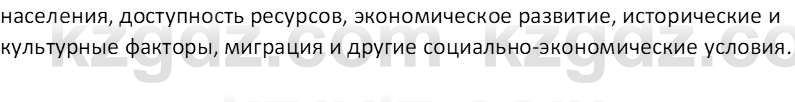 населения, доступность ресурсов, экономическое развитие, исторические и культурные факторы, миграция и другие социально-экономические условия.

kzgdz.com kzgdz.co